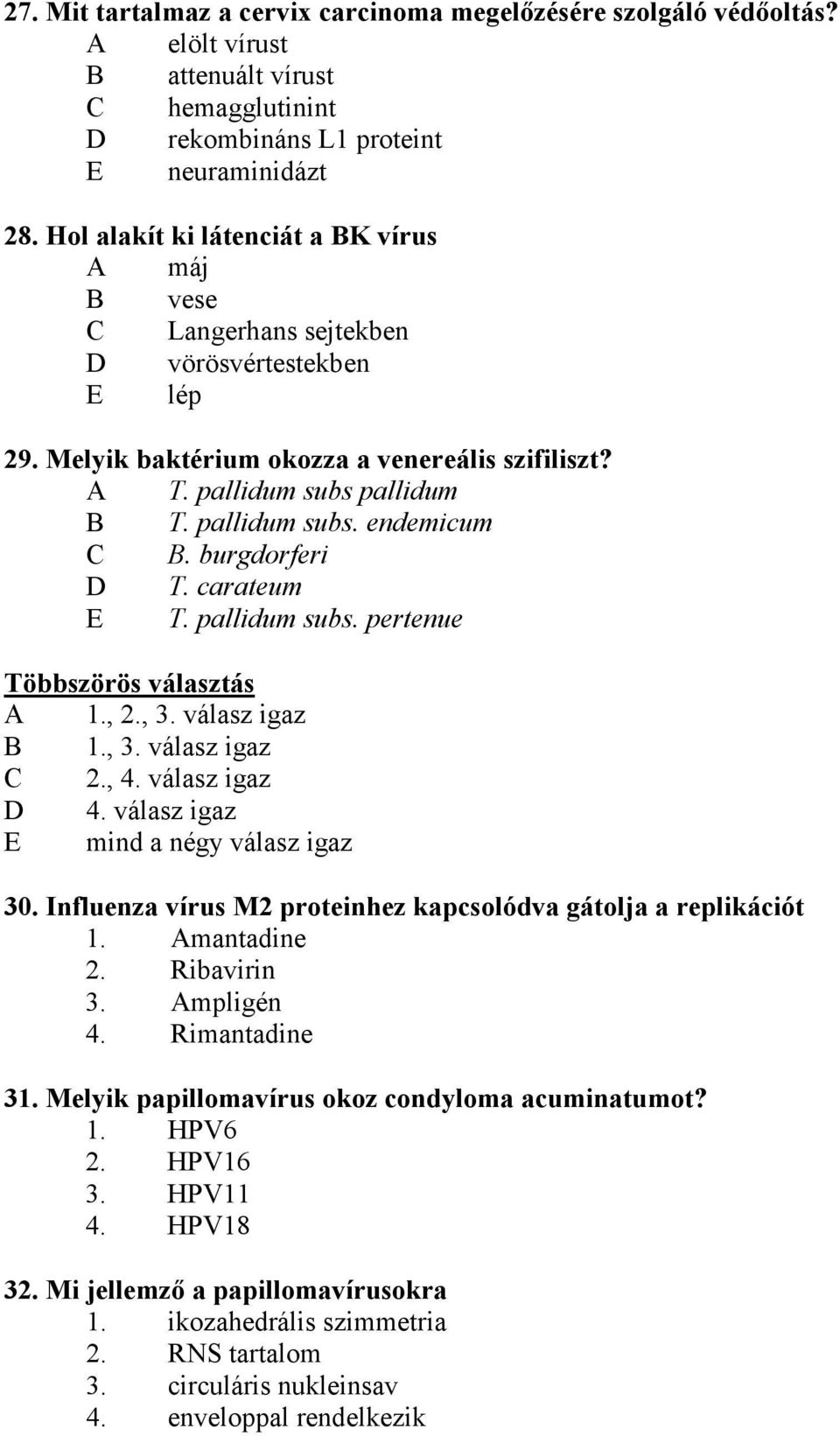 27. Mit tartalmaz a cervix carcinoma megelőzésére szolgáló védőoltás?
A elölt vírust
B attenuált vírust
C hemagglutinint
D rekombináns L1 proteint
E neuraminidázt

28. Hol alakít ki látenciát a BK vírus
A máj
B vese
C Langerhans sejtekben
D vörösvértestekben
E lép

29. Melyik baktérium okozza a venereális szifiliszt?
A T. pallidum subs pallidum
B T. pallidum subs. endemicum
C B. burgdorferi
D T. carateum
E T. pallidum subs. pertenue

Többszörös választás
A 1., 2., 3. válasz igaz
B 1., 3. válasz igaz
C 2., 4. válasz igaz
D 4. válasz igaz
E mind a négy válasz igaz

30. Influenza vírus M2 proteinhez kapcsolódva gátolja a replikációt
1. Amantadine
2. Ribavirin
3. Ampligén
4. Rimantadine

31. Melyik papillomavírus okoz condyloma acuminatumot?
1. HPV6
2. HPV16
3. HPV11
4. HPV18

32. Mi jellemző a papillomavírusokra
1. ikozahedrális szimmetria
2. RNS tartalom
3. circuláris nukleinsav
4. enveloppal rendelkezik